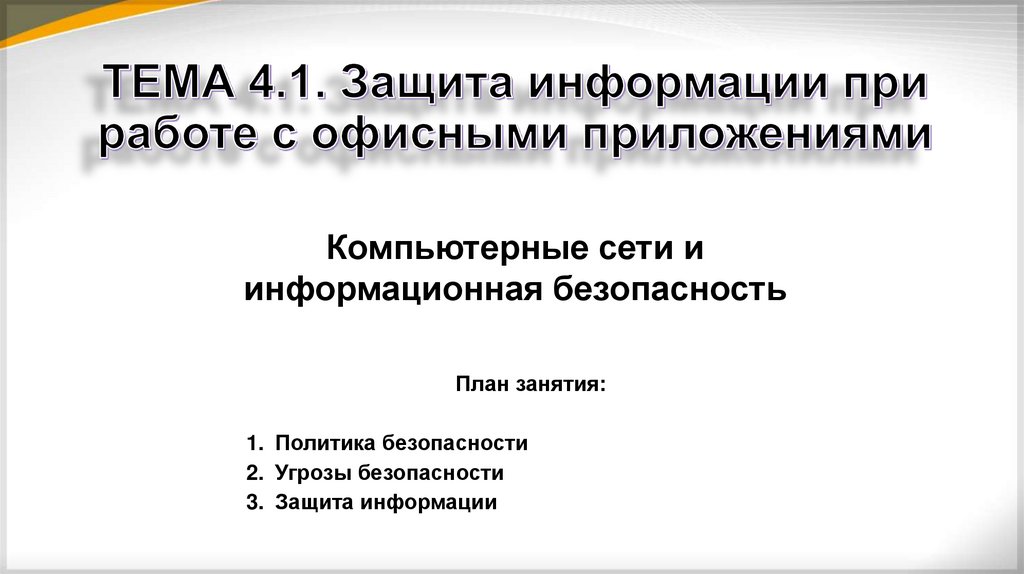 ТЕМА 4.1. Защита информации при работе с офисными приложениями

Компьютерные сети и информационная безопасность

План занятия:

1. Политика безопасности
2. Угрозы безопасности
3. Защита информации